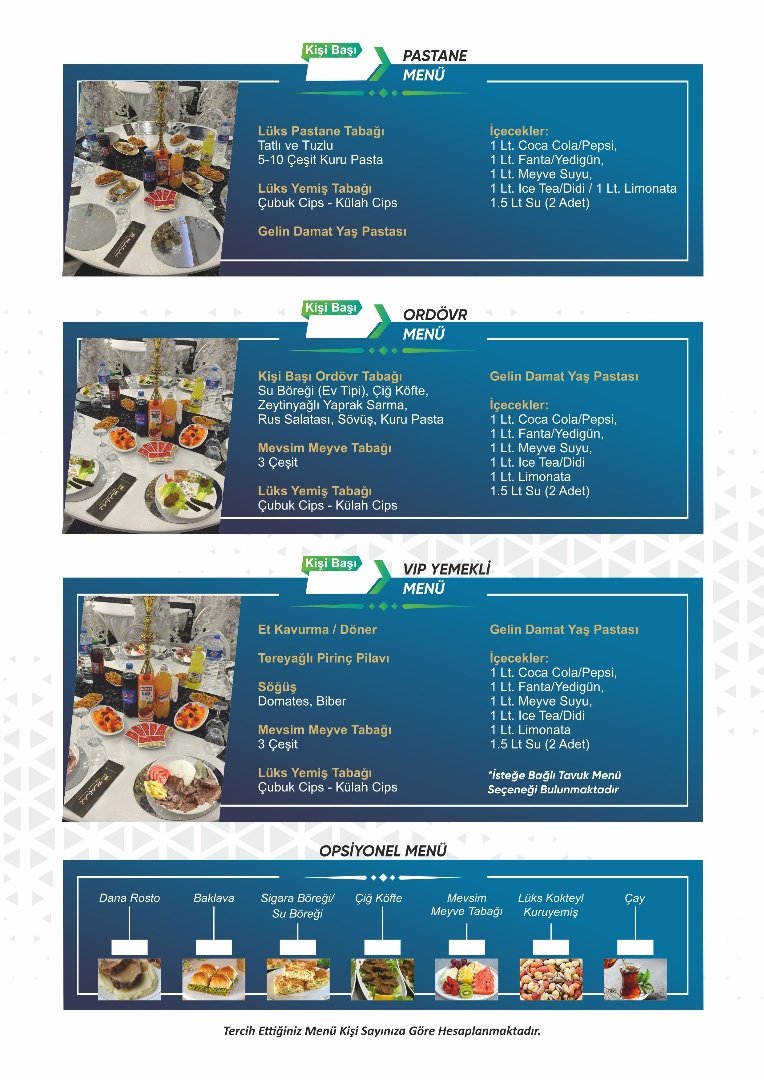 Kişi Başı
PASTANE
MENÜ

Lüks Pastane Tabağı
Tatlı ve Tuzlu
5-10 Çeşit Kuru Pasta

Lüks Yemiş Tabağı
Çubuk Cips - Külah Cips

Gelin Damat Yaş Pastası

İçecekler:
1 Lt. Coca Cola/Pepsi,
1 Lt. Fanta/Yedigün,
1 Lt. Meyve Suyu,
1 Lt. Ice Tea/Didi / 1 Lt. Limonata
1.5 Lt Su (2 Adet)

Kişi Başı
ORDÖVR
MENÜ

Kişi Başı Ordövr Tabağı
Su Böreği (Ev Tipi), Çiğ Köfte,
Zeytinyağlı Yaprak Sarma,
Rus Salatası, Sövüş, Kuru Pasta

Mevsim Meyve Tabağı
3 Çeşit

Lüks Yemiş Tabağı
Çubuk Cips - Külah Cips

Gelin Damat Yaş Pastası

İçecekler:
1 Lt. Coca Cola/Pepsi,
1 Lt. Fanta/Yedigün,
1 Lt. Meyve Suyu,
1 Lt. Ice Tea/Didi
1 Lt. Limonata
1.5 Lt Su (2 Adet)

Kişi Başı
VIP YEMEKLİ
MENÜ

Et Kavurma / Döner

Tereyağlı Pirinç Pilavı

Söğüş
Domates, Biber

Mevsim Meyve Tabağı
3 Çeşit

Lüks Yemiş Tabağı
Çubuk Cips - Külah Cips

Gelin Damat Yaş Pastası

İçecekler:
1 Lt. Coca Cola/Pepsi,
1 Lt. Fanta/Yedigün,
1 Lt. Meyve Suyu,
1 Lt. Ice Tea/Didi
1 Lt. Limonata
1.5 Lt Su (2 Adet)

*İsteğe Bağlı Tavuk Menü Seçeneği Bulunmaktadır

OPSİYONEL MENÜ

Dana Rosto
Baklava
Sigara Böreği/
Su Böreği
Çiğ Köfte
Mevsim
Meyve Tabağı
Lüks Kokteyl
Kuruyemiş
Çay

Tercih Ettiğiniz Menü Kişi Sayınıza Göre Hesaplanmaktadır.